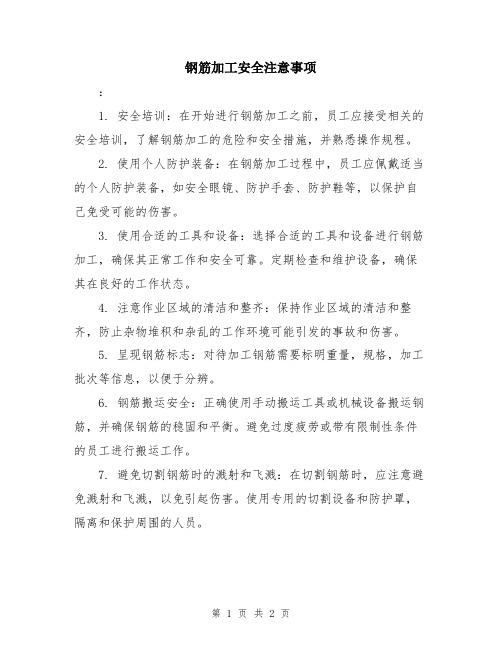 钢筋加工安全注意事项

：

1. 安全培训：在开始进行钢筋加工之前，员工应接受相关的安全培训，了解钢筋加工的危险和安全措施，并熟悉操作规程。

2. 使用个人防护装备：在钢筋加工过程中，员工应佩戴适当的个人防护装备，如安全眼镜、防护手套、防护鞋等，以保护自己免受可能的伤害。

3. 使用合适的工具和设备：选择合适的工具和设备进行钢筋加工，确保其正常工作和安全可靠。定期检查和维护设备，确保其在良好的工作状态。

4. 注意作业区域的清洁和整齐：保持作业区域的清洁和整齐，防止杂物堆积和杂乱的工作环境可能引发的事故和伤害。

5. 呈现钢筋标志：对待加工钢筋需要标明重量，规格，加工批次等信息，以便于分辨。

6. 钢筋搬运安全：正确使用手动搬运工具或机械设备搬运钢筋，并确保钢筋的稳固和平衡。避免过度疲劳或带有限制性条件的员工进行搬运工作。

7. 避免切割钢筋时的溅射和飞溅：在切割钢筋时，应注意避免溅射和飞溅，以免引起伤害。使用专用的切割设备和防护罩，隔离和保护周围的人员。

第 1 页 共 2 页